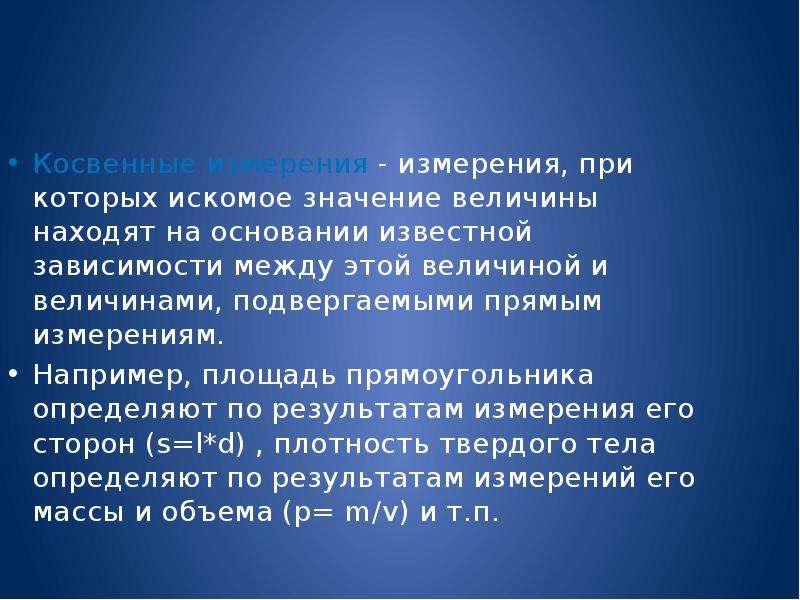 • Косвенные измерения - измерения, при которых искомое значение величины находят на основании известной зависимости между этой величиной и величинами, подвергаемыми прямым измерениям.

• Например, площадь прямоугольника определяют по результатам измерения его сторон (s=l*d) , плотность твердого тела определяют по результатам измерений его массы и объема (p= m/v) и т.п.